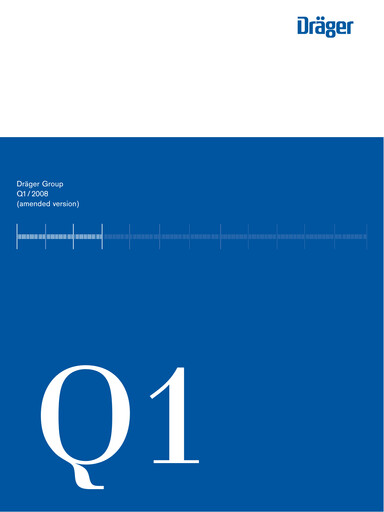 Dräger

Dräger Group
Q1 / 2008
(amended version)

Q1